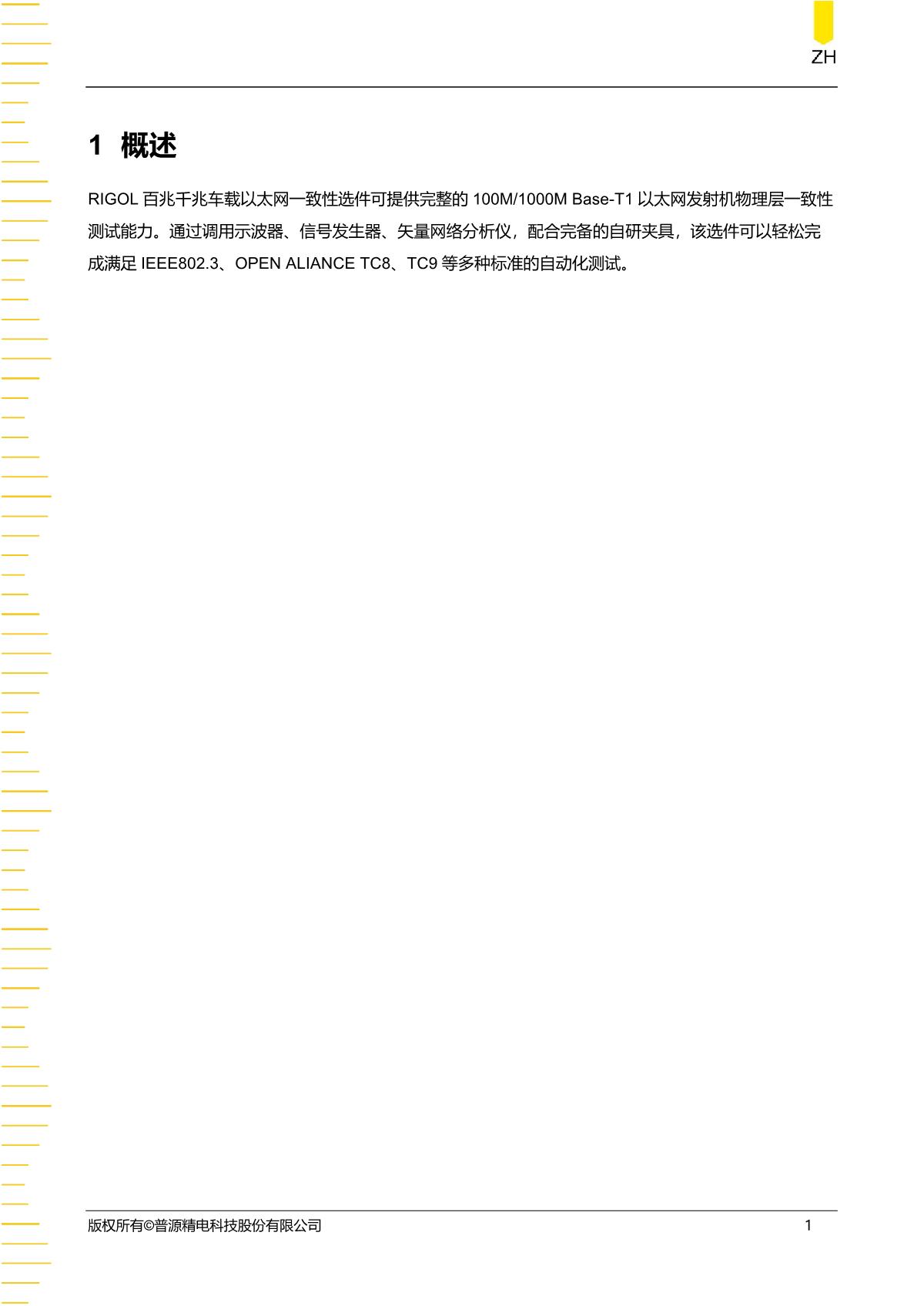 ZH

1 概述

RIGOL百兆千兆车载以太网一致性选件可提供完整的100M/1000M Base-T1以太网发射机物理层一致性测试能力。通过调用示波器、信号发生器、矢量网络分析仪，配合完备的自研夹具，该选件可以轻松完成满足IEEE802.3、OPEN ALIANCE TC8、TC9等多种标准的自动化测试。

版权所有©普源精电科技股份有限公司 1